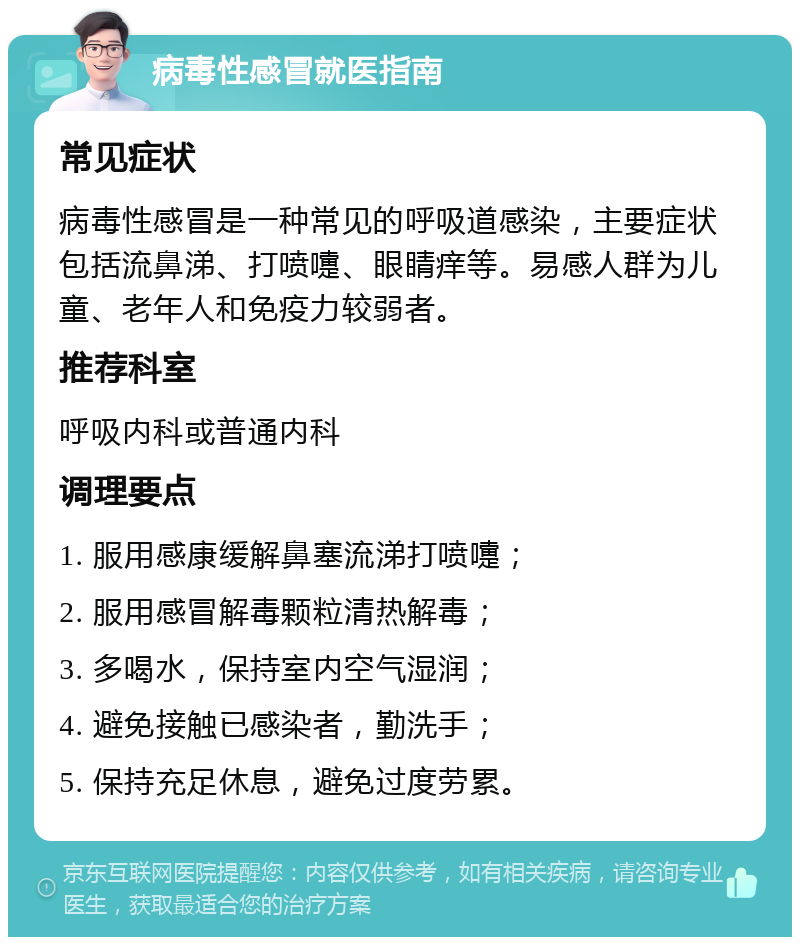 病毒性感冒就医指南

常见症状

病毒性感冒是一种常见的呼吸道感染，主要症状包括流鼻涕、打喷嚏、眼睛痒等。易感人群为儿童、老年人和免疫力较弱者。

推荐科室

呼吸内科或普通内科

调理要点

1. 服用感康缓解鼻塞流涕打喷嚏；

2. 服用感冒解毒颗粒清热解毒；

3. 多喝水，保持室内空气湿润；

4. 避免接触已感染者，勤洗手；

5. 保持充足休息，避免过度劳累。

京东互联网医院提醒您：内容仅供参考，如有相关疾病，请咨询专业医生，获取最适合您的治疗方案